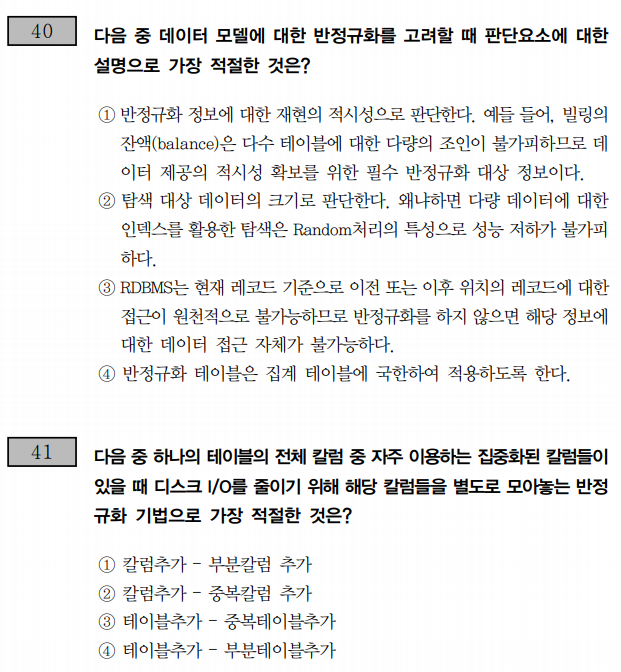 40

다음 중 데이터 모델에 대한 반정규화를 고려할 때 판단요소에 대한 설명으로 가장 적절한 것은?

① 반정규화 정보에 대한 재현의 적시성으로 판단한다. 예들 들어, 빌링의 잔액(balance)은 다수 테이블에 대한 다량의 조인이 불가피하므로 데이터 제공의 적시성 확보를 위한 필수 반정규화 대상 정보이다.
② 탐색 대상 데이터의 크기로 판단한다. 왜냐하면 다량 데이터에 대한 인덱스를 활용한 탐색은 Random처리의 특성으로 성능 저하가 불가피하다.
③ RDBMS는 현재 레코드 기준으로 이전 또는 이후 위치의 레코드에 대한 접근이 원천적으로 불가능하므로 반정규화를 하지 않으면 해당 정보에 대한 데이터 접근 자체가 불가능하다.
④ 반정규화 테이블은 집계 테이블에 국한하여 적용하도록 한다.

41

다음 중 하나의 테이블의 전체 칼럼 중 자주 이용하는 집중화된 칼럼들이 있을 때 디스크 I/O를 줄이기 위해 해당 칼럼들을 별도로 모아놓는 반정규화 기법으로 가장 적절한 것은?

① 칼럼추가 - 부분칼럼 추가
② 칼럼추가 - 중복칼럼 추가
③ 테이블추가 - 중복테이블추가
④ 테이블추가 - 부분테이블추가